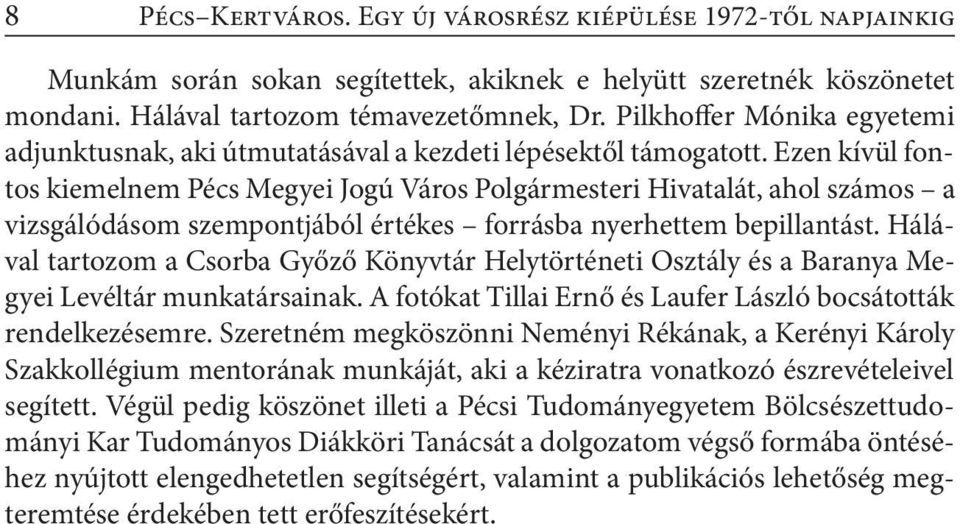 8 Pécs–Kertváros. Egy új városrész kiépülése 1972-től napjainkig

Munkám során sokan segítettek, akiknek e helyütt szeretnék köszönetet mondani. Hálával tartozom témavezetőmnek, Dr. Pilkhoffer Mónika egyetemi adjunktusnak, aki útmutatásával a kezdeti lépésektől támogatott. Ezen kívül fontos kiemelnem Pécs Megyei Jogú Város Polgármesteri Hivatalát, ahol számos – a vizsgálódásom szempontjából értékes – forrásba nyerhettem bepillantást. Hálával tartozom a Csorba Győző Könyvtár Helytörténeti Osztály és a Baranya Megyei Levéltár munkatársainak. A fotókat Tillai Ernő és Laufer László bocsátották rendelkezésemre. Szeretném megköszönni Neményi Rékának, a Kerényi Károly Szakkollégium mentorának munkáját, aki a kéziratra vonatkozó észrevételeivel segített. Végül pedig köszönet illeti a Pécsi Tudományegyetem Bölcsészettudományi Kar Tudományos Diákköri Tanácsát a dolgozatom végső formába öntéséhez nyújtott elengedhetetlen segítségért, valamint a publikációs lehetőség megteremtése érdekében tett erőfeszítésekért.